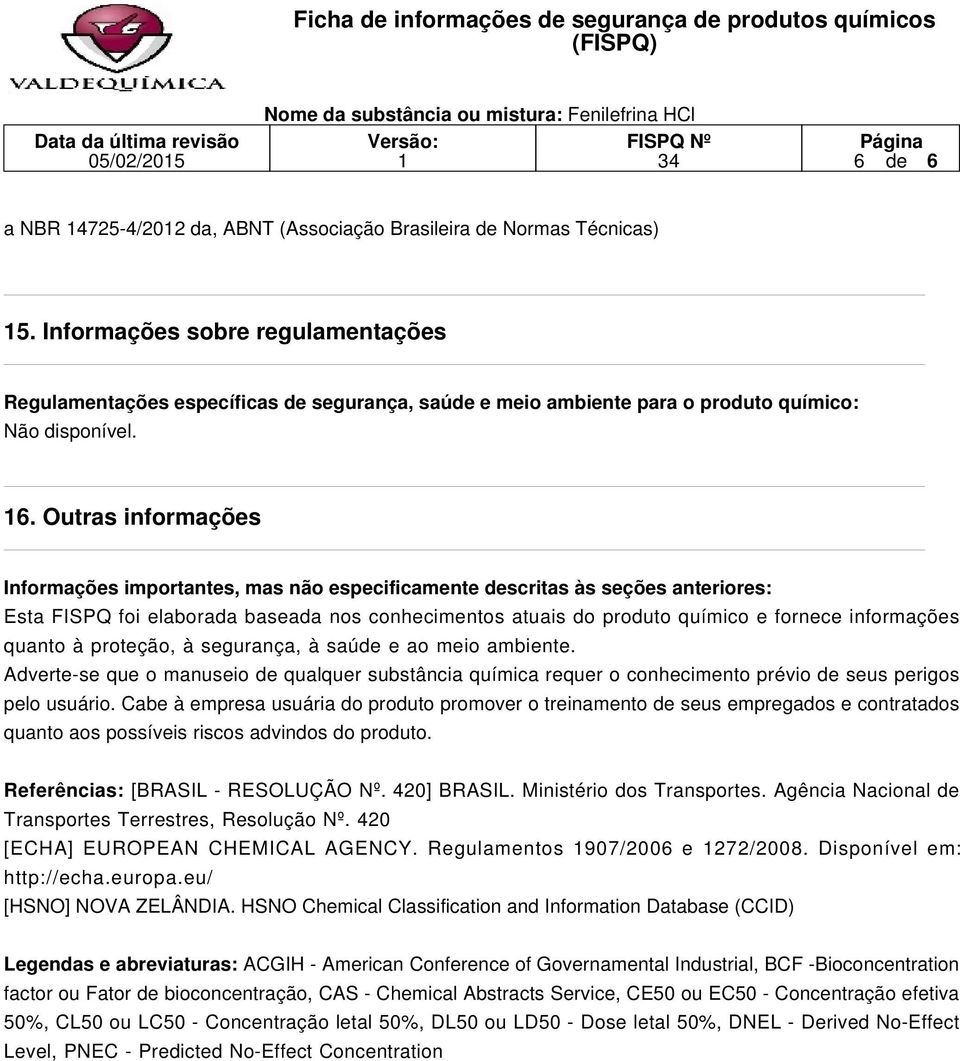 VALDEQUÍMICA

Ficha de informações de segurança de produtos químicos (FISPQ)

Nome da substância ou mistura: Fenilefrina HCl

| Data da última revisão | Versão: | FISPQ Nº | Página |
|---|---|---|---|
| 05/02/2015 | 1 | 34 | 6 de 6 |

a NBR 14725-4/2012 da, ABNT (Associação Brasileira de Normas Técnicas)

15. Informações sobre regulamentações

Regulamentações específicas de segurança, saúde e meio ambiente para o produto químico:
Não disponível.

16. Outras informações

Informações importantes, mas não especificamente descritas às seções anteriores:
Esta FISPQ foi elaborada baseada nos conhecimentos atuais do produto químico e fornece informações quanto à proteção, à segurança, à saúde e ao meio ambiente.
Adverte-se que o manuseio de qualquer substância química requer o conhecimento prévio de seus perigos pelo usuário. Cabe à empresa usuária do produto promover o treinamento de seus empregados e contratados quanto aos possíveis riscos advindos do produto.

Referências: [BRASIL - RESOLUÇÃO Nº. 420] BRASIL. Ministério dos Transportes. Agência Nacional de Transportes Terrestres, Resolução Nº. 420
[ECHA] EUROPEAN CHEMICAL AGENCY. Regulamentos 1907/2006 e 1272/2008. Disponível em: http://echa.europa.eu/
[HSNO] NOVA ZELÂNDIA. HSNO Chemical Classification and Information Database (CCID)

Legendas e abreviaturas: ACGIH - American Conference of Governamental Industrial, BCF -Bioconcentration factor ou Fator de bioconcentração, CAS - Chemical Abstracts Service, CE50 ou EC50 - Concentração efetiva 50%, CL50 ou LC50 - Concentração letal 50%, DL50 ou LD50 - Dose letal 50%, DNEL - Derived No-Effect Level, PNEC - Predicted No-Effect Concentration